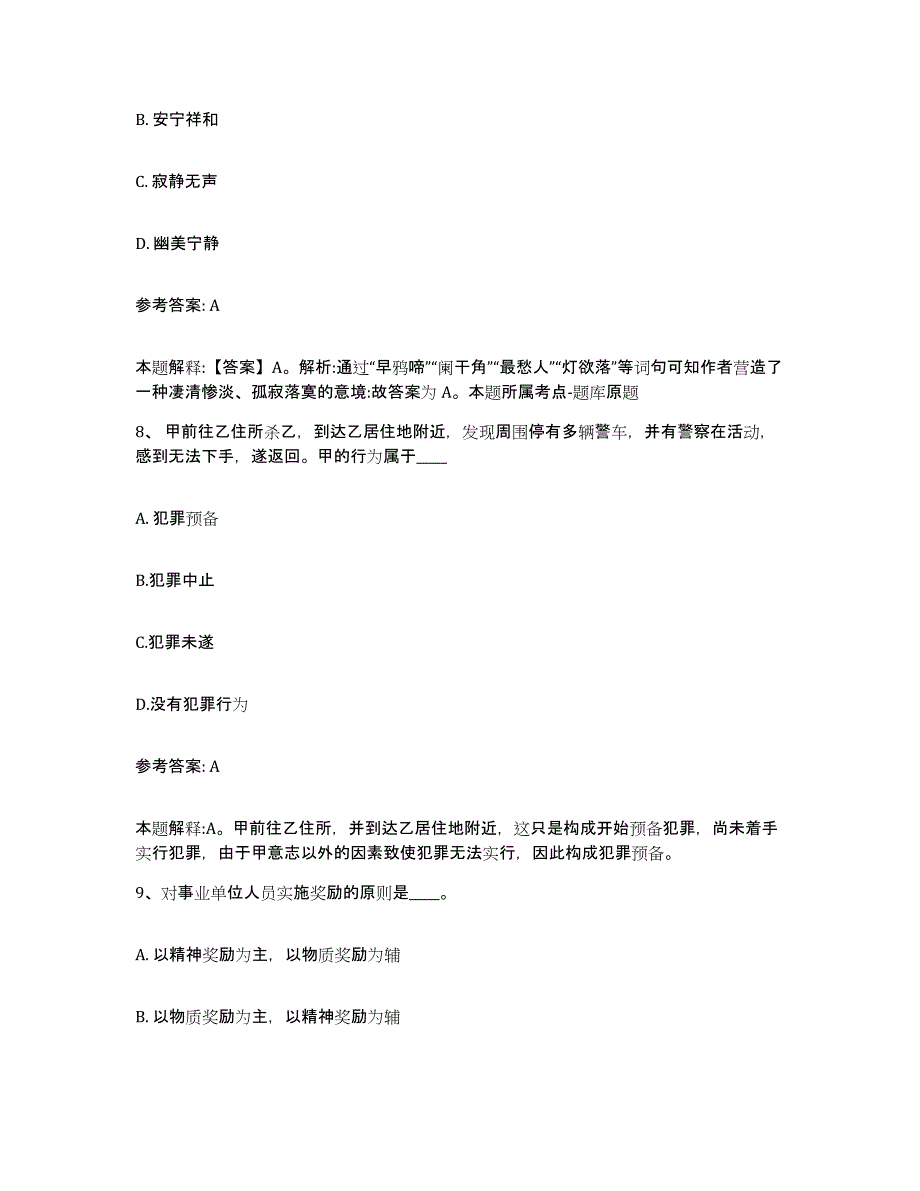 B. 安宁祥和

C. 寂静无声

D. 幽美宁静

参考答案: A

本题解释:【答案】A。解析:通过“早鸦啼”“阑干角”“最愁人”“灯欲落”等词句可知作者营造了一种凄清惨淡、孤寂落寞的意境:故答案为 A。本题所属考点-题库原题

8、 甲前往乙住所杀乙，到达乙居住地附近，发现周围停有多辆警车，并有警察在活动，感到无法下手，遂返回。甲的行为属于____

A. 犯罪预备

B.犯罪中止

C.犯罪未遂

D.没有犯罪行为

参考答案: A

本题解释:A。甲前往乙住所，并到达乙居住地附近，这只是构成开始预备犯罪，尚未着手实行犯罪，由于甲意志以外的因素致使犯罪无法实行，因此构成犯罪预备。

9、对事业单位人员实施奖励的原则是____。

A. 以精神奖励为主，以物质奖励为辅

B. 以物质奖励为主，以精神奖励为辅